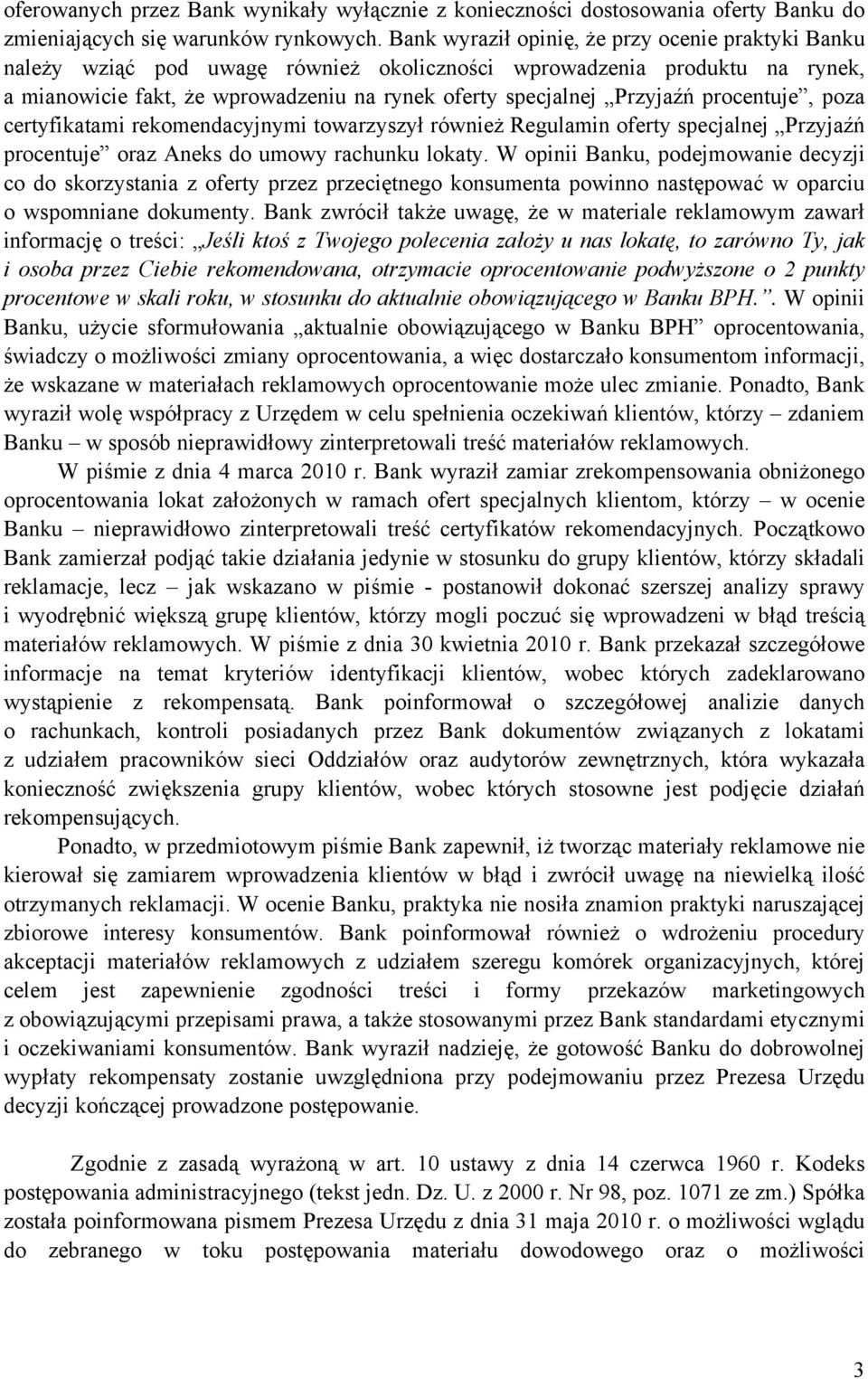 oferowanych przez Bank wynikały wyłącznie z konieczności dostosowania oferty Banku do zmieniających się warunków rynkowych. Bank wyraził opinię, że przy ocenie praktyki Banku należy wziąć pod uwagę również okoliczności wprowadzenia produktu na rynek, a mianowicie fakt, że wprowadzeniu na rynek oferty specjalnej „Przyjaźń procentuje”, poza certyfikatami rekomendacyjnymi towarzyszył również Regulamin oferty specjalnej „Przyjaźń procentuje” oraz Aneks do umowy rachunku lokaty. W opinii Banku, podejmowanie decyzji co do skorzystania z oferty przez przeciętnego konsumenta powinno następować w oparciu o wspomniane dokumenty. Bank zwrócił także uwagę, że w materiale reklamowym zawarł informację o treści: „Jeśli ktoś z Twojego polecenia założy u nas lokatę, to zarówno Ty, jak i osoba przez Ciebie rekomendowana, otrzymacie oprocentowanie podwyższone o 2 punkty procentowe w skali roku, w stosunku do aktualnie obowiązującego w Banku BPH.”. W opinii Banku, użycie sformułowania „aktualnie obowiązującego w Banku BPH” oprocentowania, świadczy o możliwości zmiany oprocentowania, a więc dostarczało konsumentom informacji, że wskazane w materiałach reklamowych oprocentowanie może ulec zmianie. Ponadto, Bank wyraził wolę współpracy z Urzędem w celu spełnienia oczekiwań klientów, którzy – zdaniem Banku – w sposób nieprawidłowy zinterpretowali treść materiałów reklamowych.

W piśmie z dnia 4 marca 2010 r. Bank wyraził zamiar zrekompensowania obniżonego oprocentowania lokat założonych w ramach ofert specjalnych klientom, którzy – w ocenie Banku – nieprawidłowo zinterpretowali treść certyfikatów rekomendacyjnych. Początkowo Bank zamierzał podjąć takie działania jedynie w stosunku do grupy klientów, którzy składali reklamacje, lecz – jak wskazano w piśmie - postanowił dokonać szerszej analizy sprawy i wyodrębnić większą grupę klientów, którzy mogli poczuć się wprowadzeni w błąd treścią materiałów reklamowych. W piśmie z dnia 30 kwietnia 2010 r. Bank przekazał szczegółowe informacje na temat kryteriów identyfikacji klientów, wobec których zadeklarowano wystąpienie z rekompensatą. Bank poinformował o szczegółowej analizie danych o rachunkach, kontroli posiadanych przez Bank dokumentów związanych z lokatami z udziałem pracowników sieci Oddziałów oraz audytorów zewnętrznych, która wykazała konieczność zwiększenia grupy klientów, wobec których stosowne jest podjęcie działań rekompensujących.

Ponadto, w przedmiotowym piśmie Bank zapewnił, iż tworząc materiały reklamowe nie kierował się zamiarem wprowadzenia klientów w błąd i zwrócił uwagę na niewielką ilość otrzymanych reklamacji. W ocenie Banku, praktyka nie nosiła znamion praktyki naruszającej zbiorowe interesy konsumentów. Bank poinformował również o wdrożeniu procedury akceptacji materiałów reklamowych z udziałem szeregu komórek organizacyjnych, której celem jest zapewnienie zgodności treści i formy przekazów marketingowych z obowiązującymi przepisami prawa, a także stosowanymi przez Bank standardami etycznymi i oczekiwaniami konsumentów. Bank wyraził nadzieję, że gotowość Banku do dobrowolnej wypłaty rekompensaty zostanie uwzględniona przy podejmowaniu przez Prezesa Urzędu decyzji kończącej prowadzone postępowanie.

Zgodnie z zasadą wyrażoną w art. 10 ustawy z dnia 14 czerwca 1960 r. Kodeks postępowania administracyjnego (tekst jedn. Dz. U. z 2000 r. Nr 98, poz. 1071 ze zm.) Spółka została poinformowana pismem Prezesa Urzędu z dnia 31 maja 2010 r. o możliwości wglądu do zebranego w toku postępowania materiału dowodowego oraz o możliwości

3